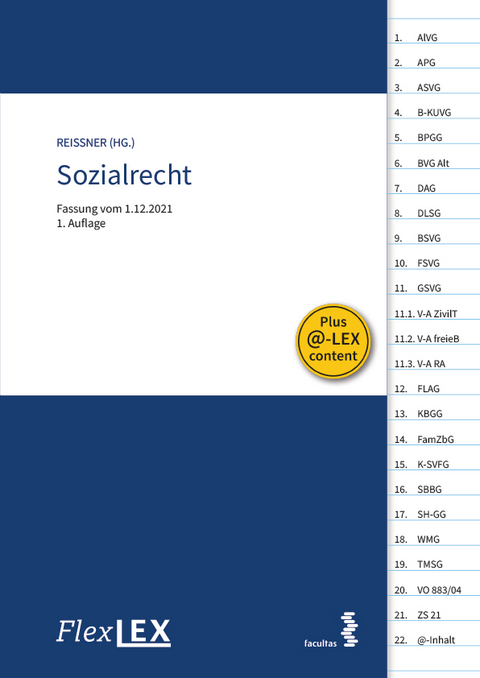 REISSNER (HG.)

Sozialrecht

Fassung vom 1.12.2021
1. Auflage

Plus
@-LEX
content

FlexLEX

facultas

1. AlVG
2. APG
3. ASVG
4. B-KUVG
5. BPGG
6. BVG Alt
7. DAG
8. DLSG
9. BSVG
10. FSVG
11. GSVG
11.1. V-A ZivilT
11.2. V-A freieB
11.3. V-A RA
12. FLAG
13. KBGG
14. FamZbG
15. K-SVFG
16. SBBG
17. SH-GG
18. WMG
19. TMSG
20. VO 883/04
21. ZS 21
22. @-Inhalt